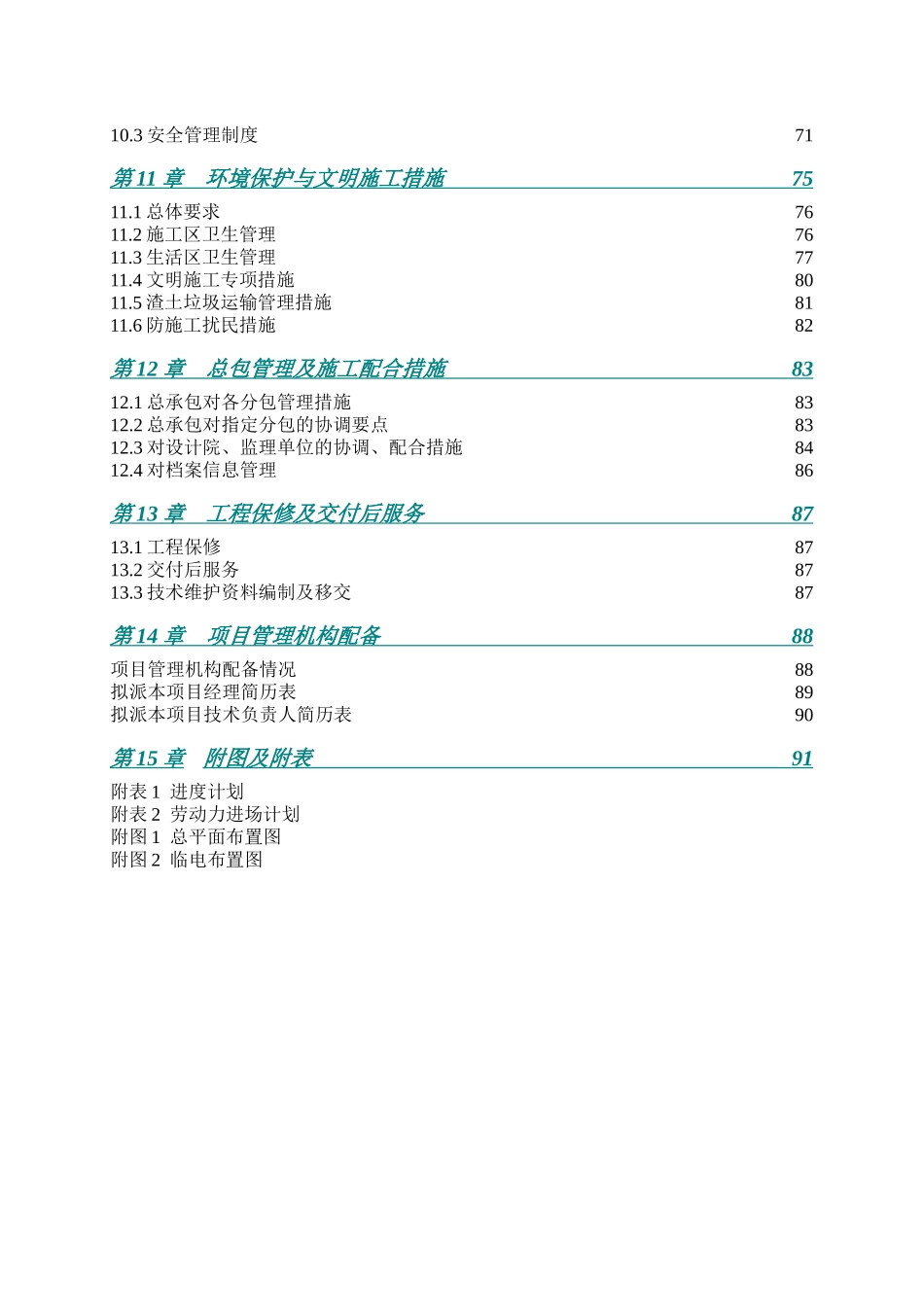 10.3 安全管理制度 71

第 11 章　环境保护与文明施工措施 75

11.1 总体要求 76
11.2 施工区卫生管理 76
11.3 生活区卫生管理 77
11.4 文明施工专项措施 80
11.5 渣土垃圾运输管理措施 81
11.6 防施工扰民措施 82

第 12 章　总包管理及施工配合措施 83

12.1 总承包对各分包管理措施 83
12.2 总承包对指定分包的协调要点 83
12.3 对设计院、监理单位的协调、配合措施 84
12.4 对档案信息管理 86

第 13 章　工程保修及交付后服务 87

13.1 工程保修 87
13.2 交付后服务 87
13.3 技术维护资料编制及移交 87

第 14 章　项目管理机构配备 88

项目管理机构配备情况 88
拟派本项目经理简历表 89
拟派本项目技术负责人简历表 90

第 15 章　附图及附表 91

附表 1 进度计划
附表 2 劳动力进场计划
附图 1 总平面布置图
附图 2 临电布置图